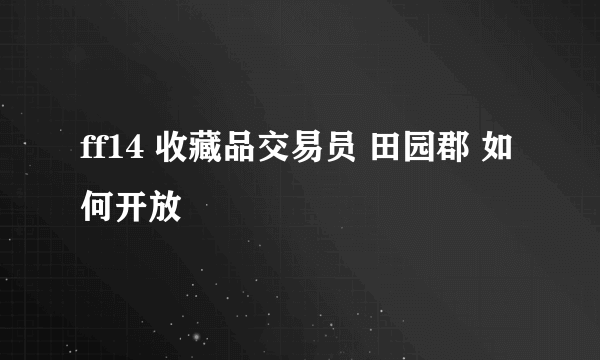 ff14 收藏品交易员 田园郡 如何开放